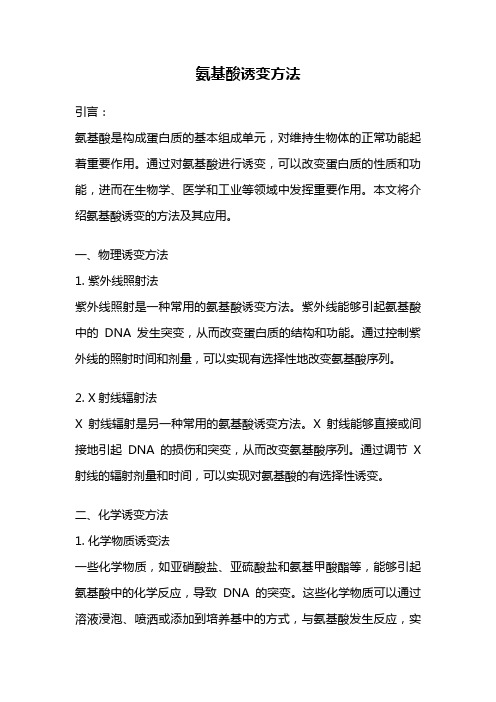 氨基酸诱变方法

引言：

氨基酸是构成蛋白质的基本组成单元，对维持生物体的正常功能起着重要作用。通过对氨基酸进行诱变，可以改变蛋白质的性质和功能，进而在生物学、医学和工业等领域中发挥重要作用。本文将介绍氨基酸诱变的方法及其应用。

一、物理诱变方法

1. 紫外线照射法

紫外线照射是一种常用的氨基酸诱变方法。紫外线能够引起氨基酸中的 DNA 发生突变，从而改变蛋白质的结构和功能。通过控制紫外线的照射时间和剂量，可以实现有选择性地改变氨基酸序列。

2. X 射线辐射法

X 射线辐射是另一种常用的氨基酸诱变方法。X 射线能够直接或间接地引起 DNA 的损伤和突变，从而改变氨基酸序列。通过调节 X 射线的辐射剂量和时间，可以实现对氨基酸的有选择性诱变。

二、化学诱变方法

1. 化学物质诱变法

一些化学物质，如亚硝酸盐、亚硫酸盐和氨基甲酸酯等，能够引起氨基酸中的化学反应，导致 DNA 的突变。这些化学物质可以通过溶液浸泡、喷洒或添加到培养基中的方式，与氨基酸发生反应，实